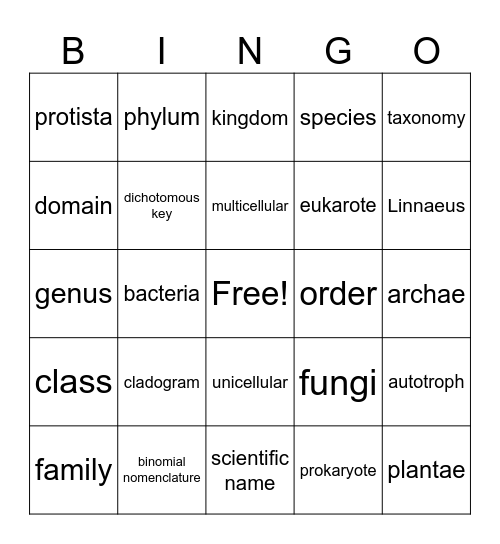 | B | I | N | G | O |
|---|---|---|---|---|
| protista | phylum | kingdom | species | taxonomy |
| domain | dichotomous key | multicellular | eukarote | Linnaeus |
| genus | bacteria | Free! | order | archae |
| class | cladogram | unicellular | fungi | autotroph |
| family | binomial nomenclature | scientific name | prokaryote | plantae |